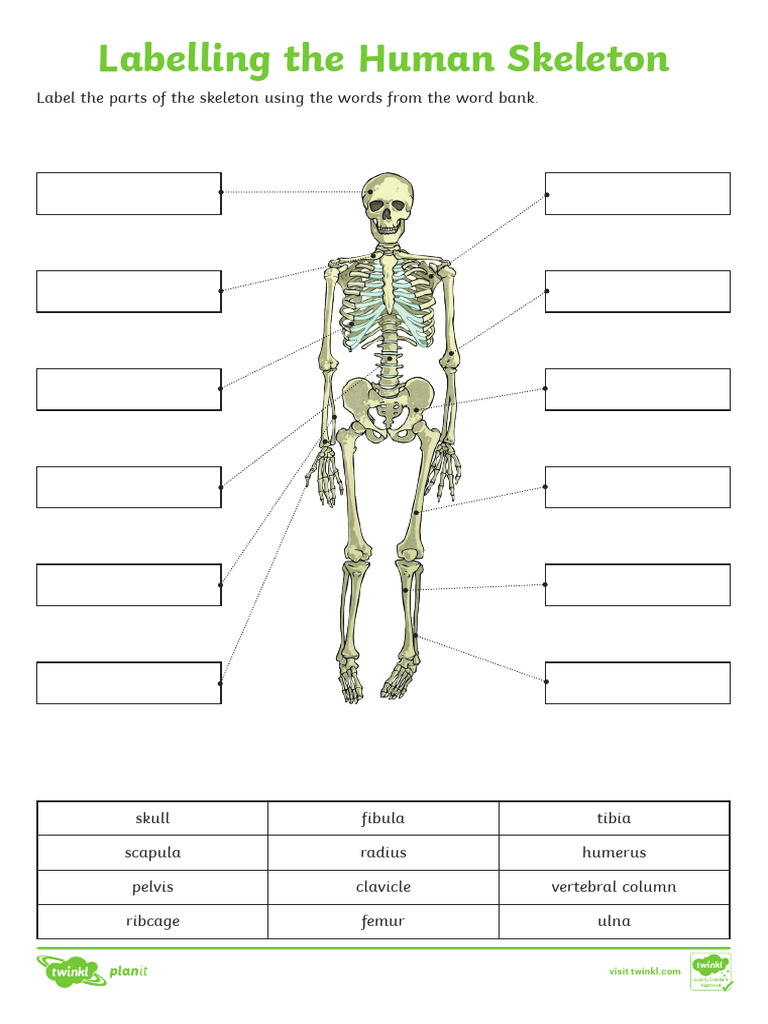 Labelling the Human Skeleton

Label the parts of the skeleton using the words from the word bank.

| skull | fibula | tibia |
|---|---|---|
| scapula | radius | humerus |
| pelvis | clavicle | vertebral column |
| ribcage | femur | ulna |

twinkl planit

visit twinkl.com

twinkl Quality Standard Approved